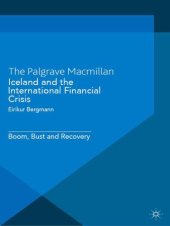 The Palgrave Macmillan
Iceland and the International Financial Crisis

Eirikur Bergmann

Boom, Bust and Recovery